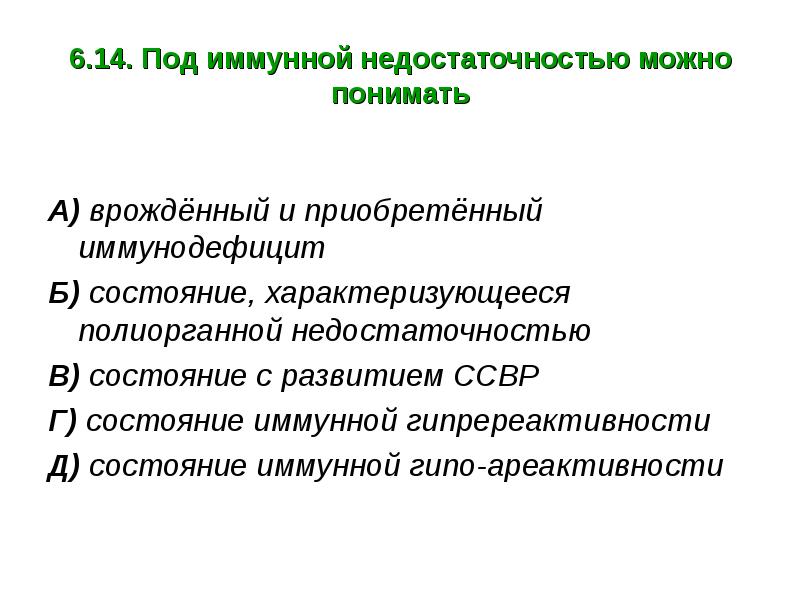 6.14. Под иммунной недостаточностью можно понимать

А) врождённый и приобретённый иммунодефицит

Б) состояние, характеризующееся полиорганной недостаточностью

В) состояние с развитием ССВР

Г) состояние иммунной гипререактивности

Д) состояние иммунной гипо-ареактивности